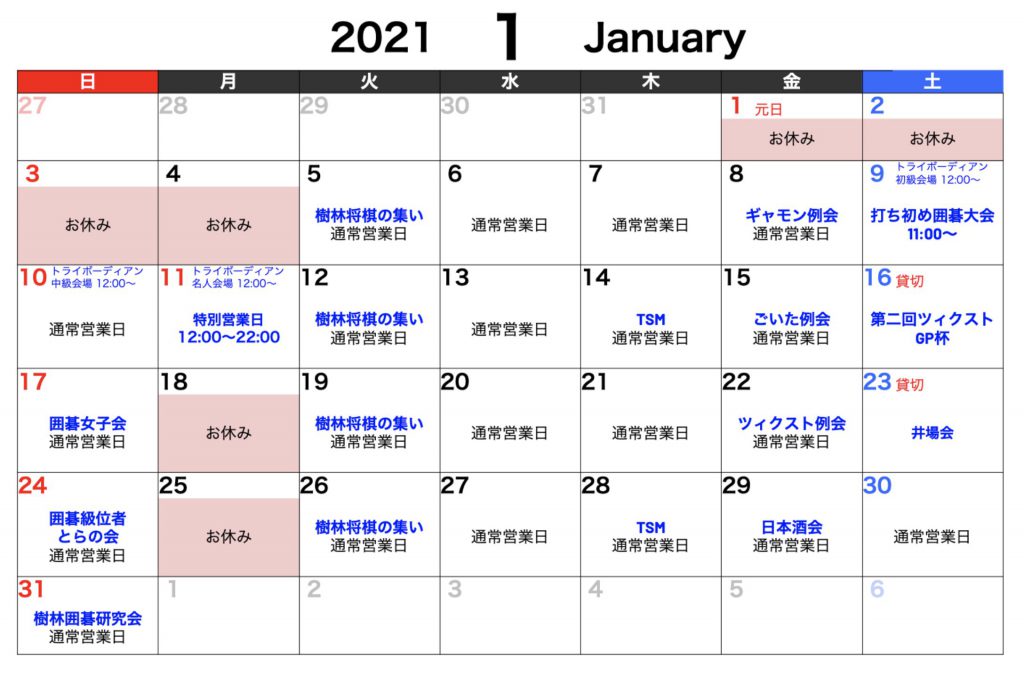 2021 1 January

| 日 | 月 | 火 | 水 | 木 | 金 | 土 |
|---|---|---|---|---|---|---|
| 27 | 28 | 29 | 30 | 31 | 1 元日 お休み | 2 お休み |
| 3 お休み | 4 お休み | 5 樹林将棋の集い 通常営業日 | 6 通常営業日 | 7 通常営業日 | 8 ギャモン例会 通常営業日 | 9 トライボーディアン 初級会場 12:00〜 打ち初め囲碁大会 11:00〜 |
| 10 トライボーディアン 中級会場 12:00〜 通常営業日 | 11 トライボーディアン 名人会場 12:00〜 特別営業日 12:00〜22:00 | 12 樹林将棋の集い 通常営業日 | 13 通常営業日 | 14 TSM 通常営業日 | 15 ごいた例会 通常営業日 | 16 貸切 第二回ツィクスト GP杯 |
| 17 囲碁女子会 通常営業日 | 18 お休み | 19 樹林将棋の集い 通常営業日 | 20 通常営業日 | 21 通常営業日 | 22 ツィクスト例会 通常営業日 | 23 貸切 井場会 |
| 24 囲碁級位者 とらの会 通常営業日 | 25 お休み | 26 樹林将棋の集い 通常営業日 | 27 通常営業日 | 28 TSM 通常営業日 | 29 日本酒会 通常営業日 | 30 通常営業日 |
| 31 樹林囲碁研究会 通常営業日 | 1 | 2 | 3 | 4 | 5 | 6 |